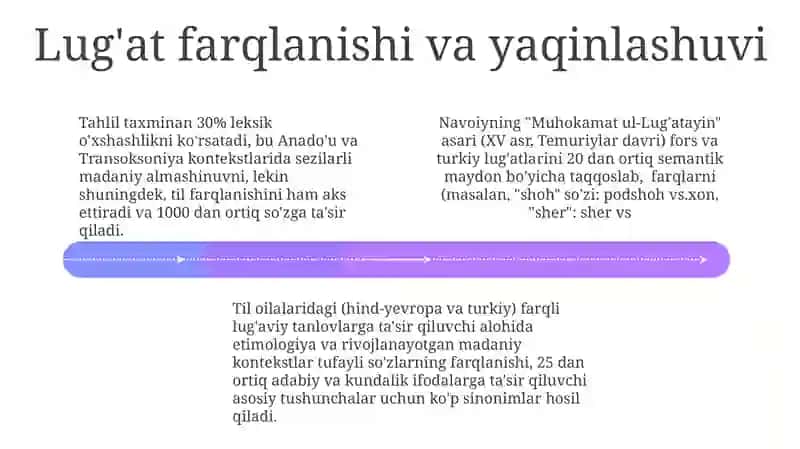 Lug'at farqlanishi va yaqinlashuvi

Tahlil taxminan 30% leksik o'xshashlikni ko'rsatadi, bu Anado'u va Transoksoniya kontekstlarida sezilarli madaniy almashinuvni, lekin shuningdek, til farqlanishini ham aks ettiradi va 1000 dan ortiq so'zga ta'sir qiladi.

Navoiyning "Muhokamat ul-Lug'atayin" asari (XV asr, Temuriylar davri) fors va turkiy lug'atlarini 20 dan ortiq semantik maydon bo'yicha taqqoslab, farqlarni (masalan, "shoh" so'zi: podshoh vs.xon, "sher": sher vs

Til oilalaridagi (hind-yevropa va turkiy) farqli lug'aviy tanlovlarga ta'sir qiluvchi alohida etimologiya va rivojlanayotgan madaniy kontekstlar tufayli so'zlarning farqlanishi, 25 dan ortiq adabiy va kundalik ifodalarga ta'sir qiluvchi asosiy tushunchalar uchun ko'p sinonimlar hosil qiladi.